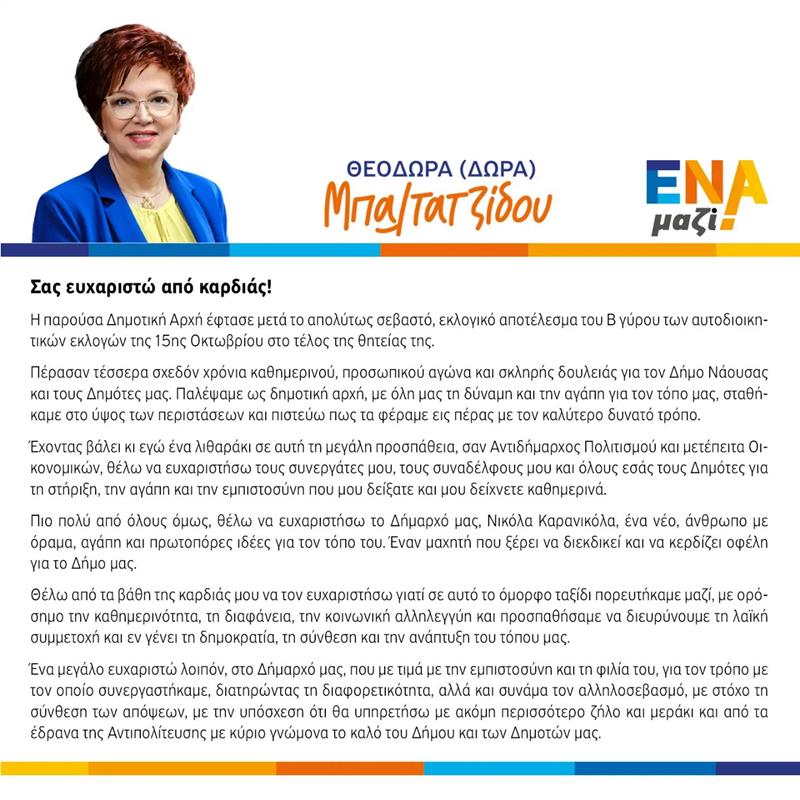 ΘΕΟΔΩΡΑ (ΔΩΡΑ)
Μπαλτατζίδου

ΕΝΑ
μαζί!

Σας ευχαριστώ από καρδιάς!

Η παρούσα Δημοτική Αρχή έφτασε μετά το απολύτως σεβαστό, εκλογικό αποτέλεσμα του Β γύρου των αυτοδιοικητικών εκλογών της 15ης Οκτωβρίου στο τέλος της θητείας της.

Πέρασαν τέσσερα σχεδόν χρόνια καθημερινού, προσωπικού αγώνα και σκληρής δουλειάς για τον Δήμο Νάουσας και τους Δημότες μας. Παλέψαμε ως δημοτική αρχή, με όλη μας τη δύναμη και την αγάπη για τον τόπο μας, σταθήκαμε στο ύψος των περιστάσεων και πιστεύω πως τα φέραμε εις πέρας με τον καλύτερο δυνατό τρόπο.

Έχοντας βάλει κι εγώ ένα λιθαράκι σε αυτή τη μεγάλη προσπάθεια, σαν Αντιδήμαρχος Πολιτισμού και μετέπειτα Οικονομικών, θέλω να ευχαριστήσω τους συνεργάτες μου, τους συναδέλφους μου και όλους εσάς τους Δημότες για τη στήριξη, την αγάπη και την εμπιστοσύνη που μου δείξατε και μου δείχνετε καθημερινά.

Πιο πολύ από όλους όμως, θέλω να ευχαριστήσω το Δήμαρχό μας, Νικόλα Καρανικόλα, ένα νέο, άνθρωπο με όραμα, αγάπη και πρωτοπόρες ιδέες για τον τόπο του. Έναν μαχητή που ξέρει να διεκδικεί και να κερδίζει οφέλη για το Δήμο μας.

Θέλω από τα βάθη της καρδιάς μου να τον ευχαριστήσω γιατί σε αυτό το όμορφο ταξίδι πορευτήκαμε μαζί, με ορόσημο την καθημερινότητα, τη διαφάνεια, την κοινωνική αλληλεγγύη και προσπαθήσαμε να διευρύνουμε τη λαϊκή συμμετοχή και εν γένει τη δημοκρατία, τη σύνθεση και την ανάπτυξη του τόπου μας.

Ένα μεγάλο ευχαριστώ λοιπόν, στο Δήμαρχό μας, που με τιμά με την εμπιστοσύνη και τη φιλία του, για τον τρόπο με τον οποίο συνεργαστήκαμε, διατηρώντας τη διαφορετικότητα, αλλά και συνάμα τον αλληλοσεβασμό, με στόχο τη σύνθεση των απόψεων, με την υπόσχεση ότι θα υπηρετήσω με ακόμη περισσότερο ζήλο και μεράκι και από τα έδρανα της Αντιπολίτευσης με κύριο γνώμονα το καλό του Δήμου και των Δημοτών μας.